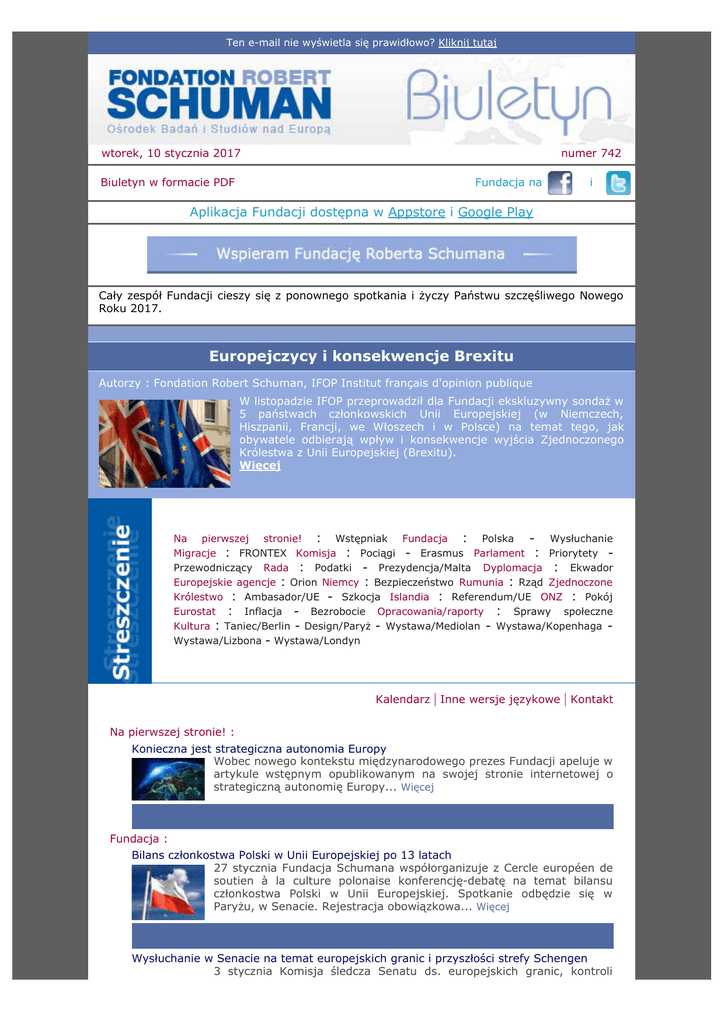 Ten e-mail nie wyświetla się prawidłowo? Kliknij tutaj

FONDATION ROBERT SCHUMAN
Ośrodek Badań i Studiów nad Europą

Biuletyn

wtorek, 10 stycznia 2017
numer 742

Biuletyn w formacie PDF
Fundacja na i

Aplikacja Fundacji dostępna w Appstore i Google Play

Wspieram Fundację Roberta Schumana

Cały zespół Fundacji cieszy się z ponownego spotkania i życzy Państwu szczęśliwego Nowego Roku 2017.

Europejczycy i konsekwencje Brexitu

Autorzy : Fondation Robert Schuman, IFOP Institut français d'opinion publique

W listopadzie IFOP przeprowadził dla Fundacji ekskluzywny sondaż w 5 państwach członkowskich Unii Europejskiej (w Niemczech, Hiszpanii, Francji, we Włoszech i w Polsce) na temat tego, jak obywatele odbierają wpływ i konsekwencje wyjścia Zjednoczonego Królestwa z Unii Europejskiej (Brexitu).
Więcej

Streszczenie

Na pierwszej stronie! : Wstępniak Fundacja : Polska - Wysłuchanie Migracje : FRONTEX Komisja : Pociągi - Erasmus Parlament : Priorytety - Przewodniczący Rada : Podatki - Prezydencja/Malta Dyplomacja : Ekwador Europejskie agencje : Orion Niemcy : Bezpieczeństwo Rumunia : Rząd Zjednoczone Królestwo : Ambasador/UE - Szkocja Islandia : Referendum/UE ONZ : Pokój Eurostat : Inflacja - Bezrobocie Opracowania/raporty : Sprawy społeczne Kultura : Taniec/Berlin - Design/Paryż - Wystawa/Mediolan - Wystawa/Kopenhaga - Wystawa/Lizbona - Wystawa/Londyn

Kalendarz | Inne wersje językowe | Kontakt

Na pierwszej stronie! :

Konieczna jest strategiczna autonomia Europy
Wobec nowego kontekstu międzynarodowego prezes Fundacji apeluje w artykule wstępnym opublikowanym na swojej stronie internetowej o strategiczną autonomię Europy... Więcej

Fundacja :

Bilans członkostwa Polski w Unii Europejskiej po 13 latach
27 stycznia Fundacja Schumana współorganizuje z Cercle européen de soutien à la culture polonaise konferencję-debatę na temat bilansu członkostwa Polski w Unii Europejskiej. Spotkanie odbędzie się w Paryżu, w Senacie. Rejestracja obowiązkowa... Więcej

Wysłuchanie w Senacie na temat europejskich granic i przyszłości strefy Schengen
3 stycznia Komisja śledcza Senatu ds. europejskich granic, kontroli